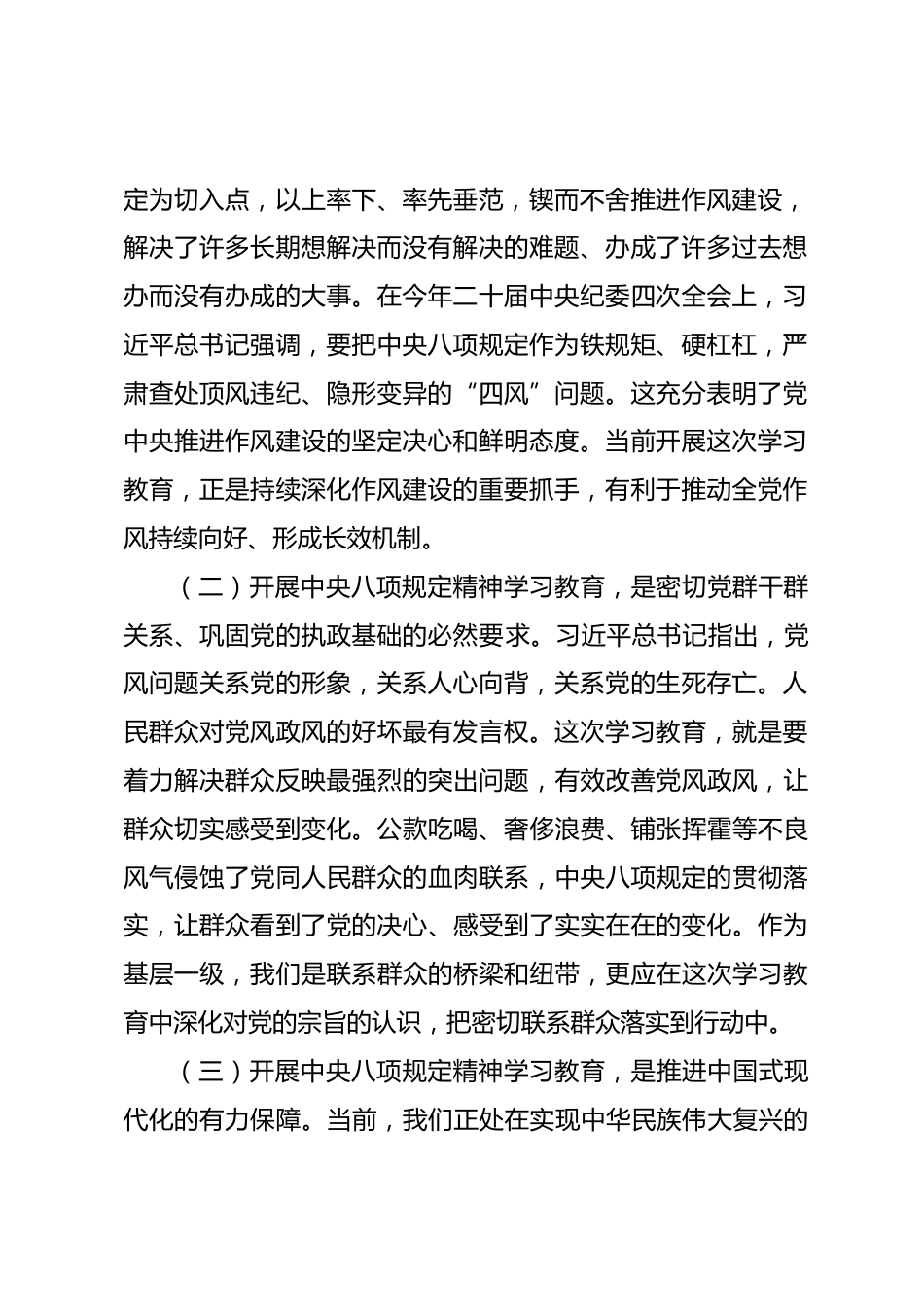 定为切入点，以上率下、率先垂范，锲而不舍推进作风建设，解决了许多长期想解决而没有解决的难题、办成了许多过去想办而没有办成的大事。在今年二十届中央纪委四次全会上，习近平总书记强调，要把中央八项规定作为铁规矩、硬杠杠，严肃查处顶风违纪、隐形变异的“四风”问题。这充分表明了党中央推进作风建设的坚定决心和鲜明态度。当前开展这次学习教育，正是持续深化作风建设的重要抓手，有利于推动全党作风持续向好、形成长效机制。

（二）开展中央八项规定精神学习教育，是密切党群干群关系、巩固党的执政基础的必然要求。习近平总书记指出，党风问题关系党的形象，关系人心向背，关系党的生死存亡。人民群众对党风政风的好坏最有发言权。这次学习教育，就是要着力解决群众反映最强烈的突出问题，有效改善党风政风，让群众切实感受到变化。公款吃喝、奢侈浪费、铺张挥霍等不良风气侵蚀了党同人民群众的血肉联系，中央八项规定的贯彻落实，让群众看到了党的决心、感受到了实实在在的变化。作为基层一级，我们是联系群众的桥梁和纽带，更应在这次学习教育中深化对党的宗旨的认识，把密切联系群众落实到行动中。

（三）开展中央八项规定精神学习教育，是推进中国式现代化的有力保障。当前，我们正处在实现中华民族伟大复兴的